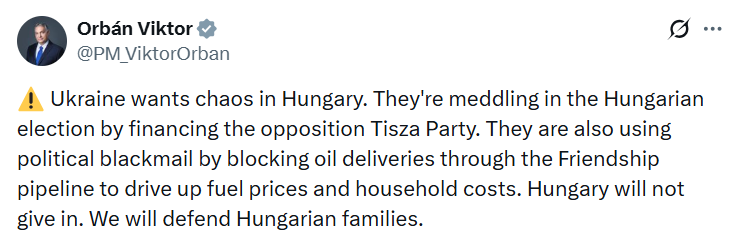 Orbán Viktor
@PM_ViktorOrban

⚠️ Ukraine wants chaos in Hungary. They're meddling in the Hungarian election by financing the opposition Tisza Party. They are also using political blackmail by blocking oil deliveries through the Friendship pipeline to drive up fuel prices and household costs. Hungary will not give in. We will defend Hungarian families.